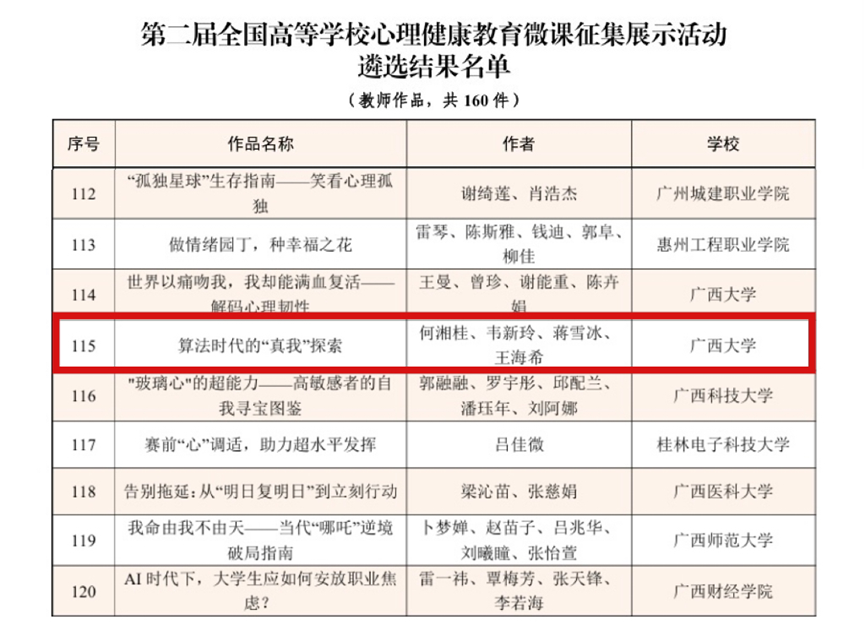 第二届全国高等学校心理健康教育微课征集展示活动
遴选结果名单
（教师作品，共 160 件）

| 序号 | 作品名称 | 作者 | 学校 |
|---|---|---|---|
| 112 | “孤独星球”生存指南——笑看心理孤独 | 谢绮莲、肖浩杰 | 广州城建职业学院 |
| 113 | 做情绪园丁，种幸福之花 | 雷琴、陈斯雅、钱迪、郭阜、柳佳 | 惠州工程职业学院 |
| 114 | 世界以痛吻我，我却能满血复活——解码心理韧性 | 王曼、曾珍、谢能重、陈卉娟 | 广西大学 |
| 115 | 算法时代的“真我”探索 | 何湘桂、韦新玲、蒋雪冰、王海希 | 广西大学 |
| 116 | "玻璃心"的超能力——高敏感者的自我寻宝图鉴 | 郭融融、罗宇彤、邱配兰、潘珏年、刘阿娜 | 广西科技大学 |
| 117 | 赛前“心”调适，助力超水平发挥 | 吕佳微 | 桂林电子科技大学 |
| 118 | 告别拖延：从“明日复明日”到立刻行动 | 梁沁苗、张慈娟 | 广西医科大学 |
| 119 | 我命由我不由天——当代“哪吒”逆境破局指南 | 卜梦婵、赵苗子、吕兆华、刘曦瞳、张怡萱 | 广西师范大学 |
| 120 | AI 时代下，大学生应如何安放职业焦虑？ | 雷一祎、覃梅芳、张天锋、李若海 | 广西财经学院 |